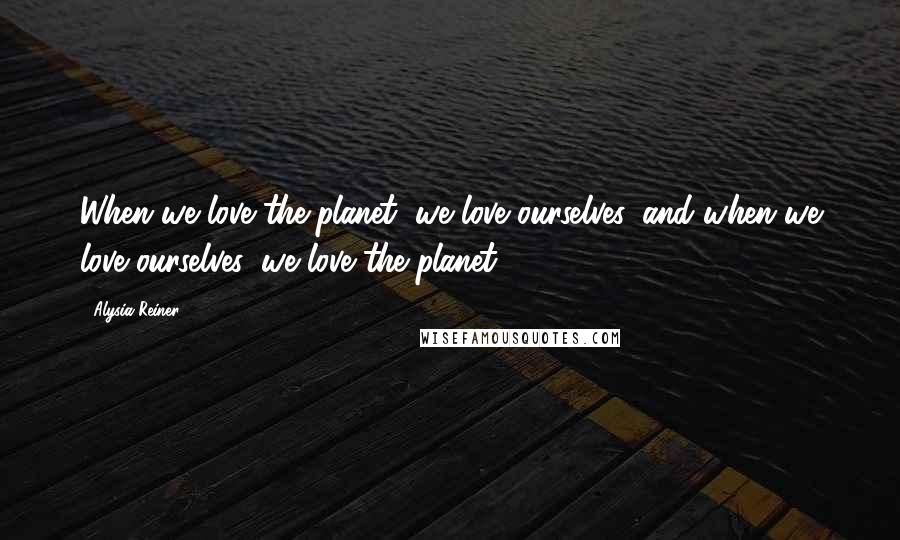 When we love the planet, we love ourselves, and when we love ourselves, we love the planet.

Alysia Reiner

WISEFAMOUSQUOTES.COM